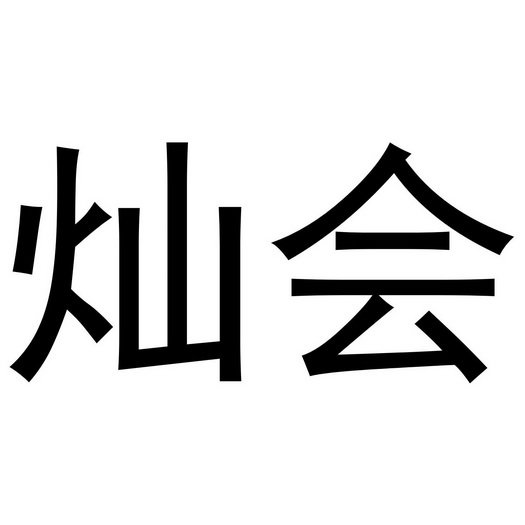 灿会